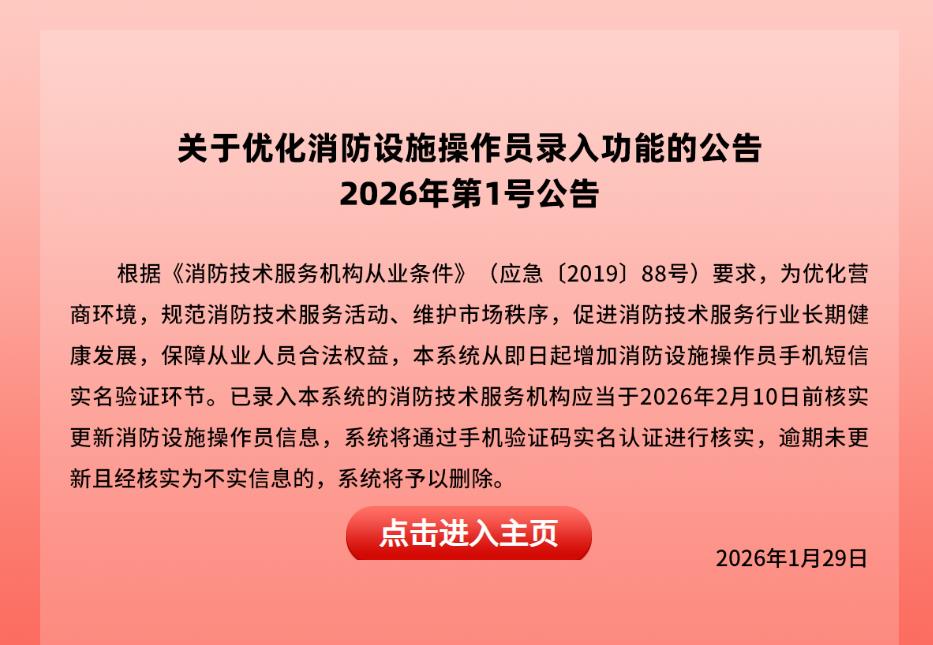 关于优化消防设施操作员录入功能的公告
2026年第1号公告

根据《消防技术服务机构从业条件》（应急〔2019〕88号）要求，为优化营商环境，规范消防技术服务活动、维护市场秩序，促进消防技术服务行业长期健康发展，保障从业人员合法权益，本系统从即日起增加消防设施操作员手机短信实名验证环节。已录入本系统的消防技术服务机构应当于2026年2月10日前核实更新消防设施操作员信息，系统将通过手机验证码实名认证进行核实，逾期未更新且经核实为不实信息的，系统将予以删除。

点击进入主页

2026年1月29日